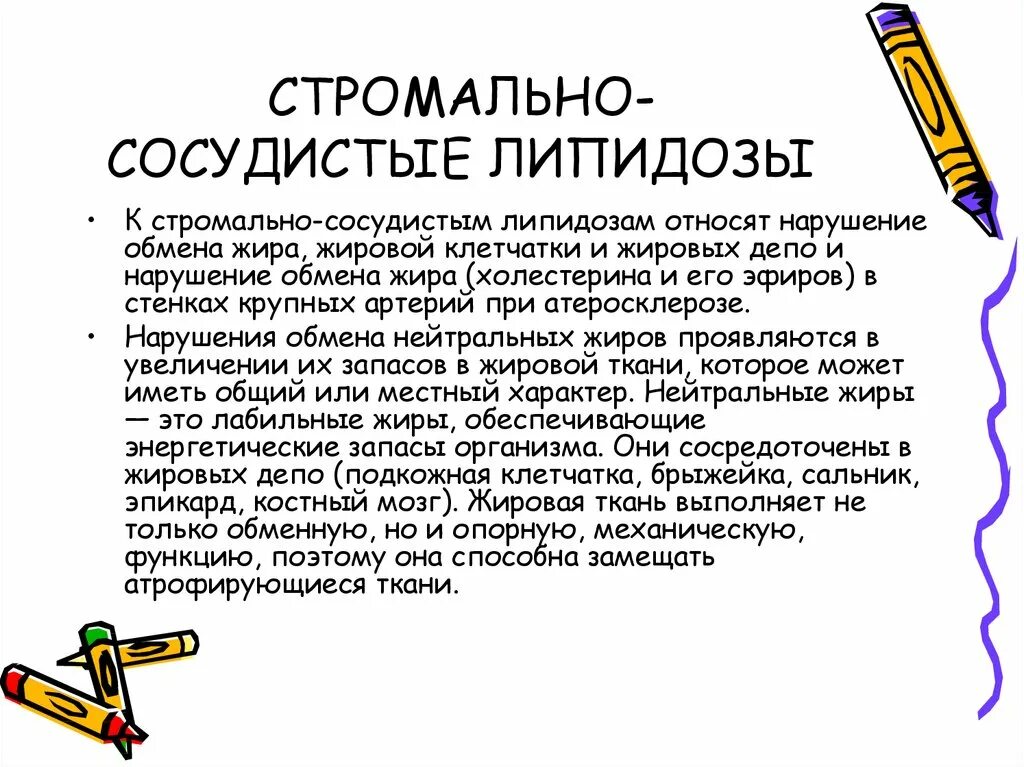 СТРОМАЛЬНО-СОСУДИСТЫЕ ЛИПИДОЗЫ

• К стромально-сосудистым липидозам относят нарушение обмена жира, жировой клетчатки и жировых депо и нарушение обмена жира (холестерина и его эфиров) в стенках крупных артерий при атеросклерозе.

• Нарушения обмена нейтральных жиров проявляются в увеличении их запасов в жировой ткани, которое может иметь общий или местный характер. Нейтральные жиры — это лабильные жиры, обеспечивающие энергетические запасы организма. Они сосредоточены в жировых депо (подкожная клетчатка, брыжейка, сальник, эпикард, костный мозг). Жировая ткань выполняет не только обменную, но и опорную, механическую, функцию, поэтому она способна замещать атрофирующиеся ткани.